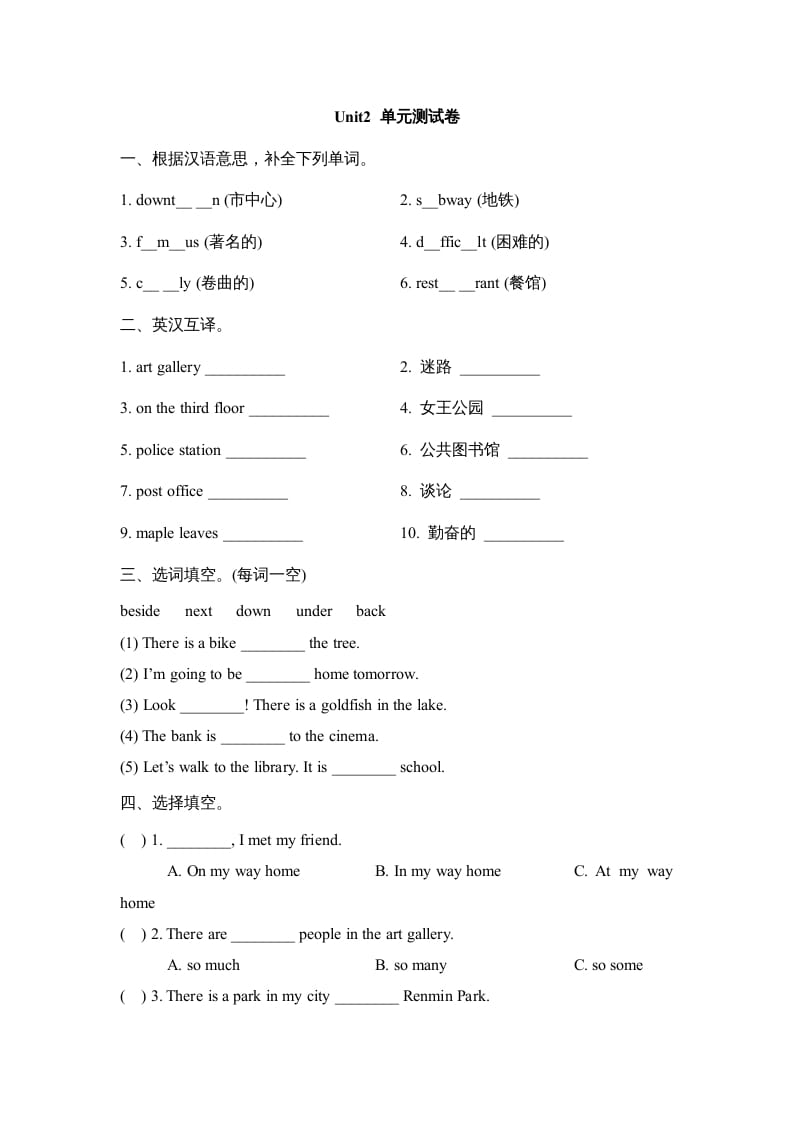 Unit2 单元测试卷

一、根据汉语意思，补全下列单词。

1. downt__ __n (市中心)

2. s__bway (地铁)

3. f__m__us (著名的)

4. d__ffic__lt (困难的)

5. c__ __ly (卷曲的)

6. rest__ __rant (餐馆)

二、英汉互译。

1. art gallery __________

2. 迷路 __________

3. on the third floor __________

4. 女王公园 __________

5. police station __________

6. 公共图书馆 __________

7. post office __________

8. 谈论 __________

9. maple leaves __________

10. 勤奋的 __________

三、选词填空。(每词一空)

beside next down under back

(1) There is a bike ________ the tree.

(2) I'm going to be ________ home tomorrow.

(3) Look ________! There is a goldfish in the lake.

(4) The bank is ________ to the cinema.

(5) Let's walk to the library. It is ________ school.

四、选择填空。

( ) 1. ________, I met my friend.

A. On my way home B. In my way home C. At my way home

( ) 2. There are ________ people in the art gallery.

A. so much B. so many C. so some

( ) 3. There is a park in my city ________ Renmin Park.